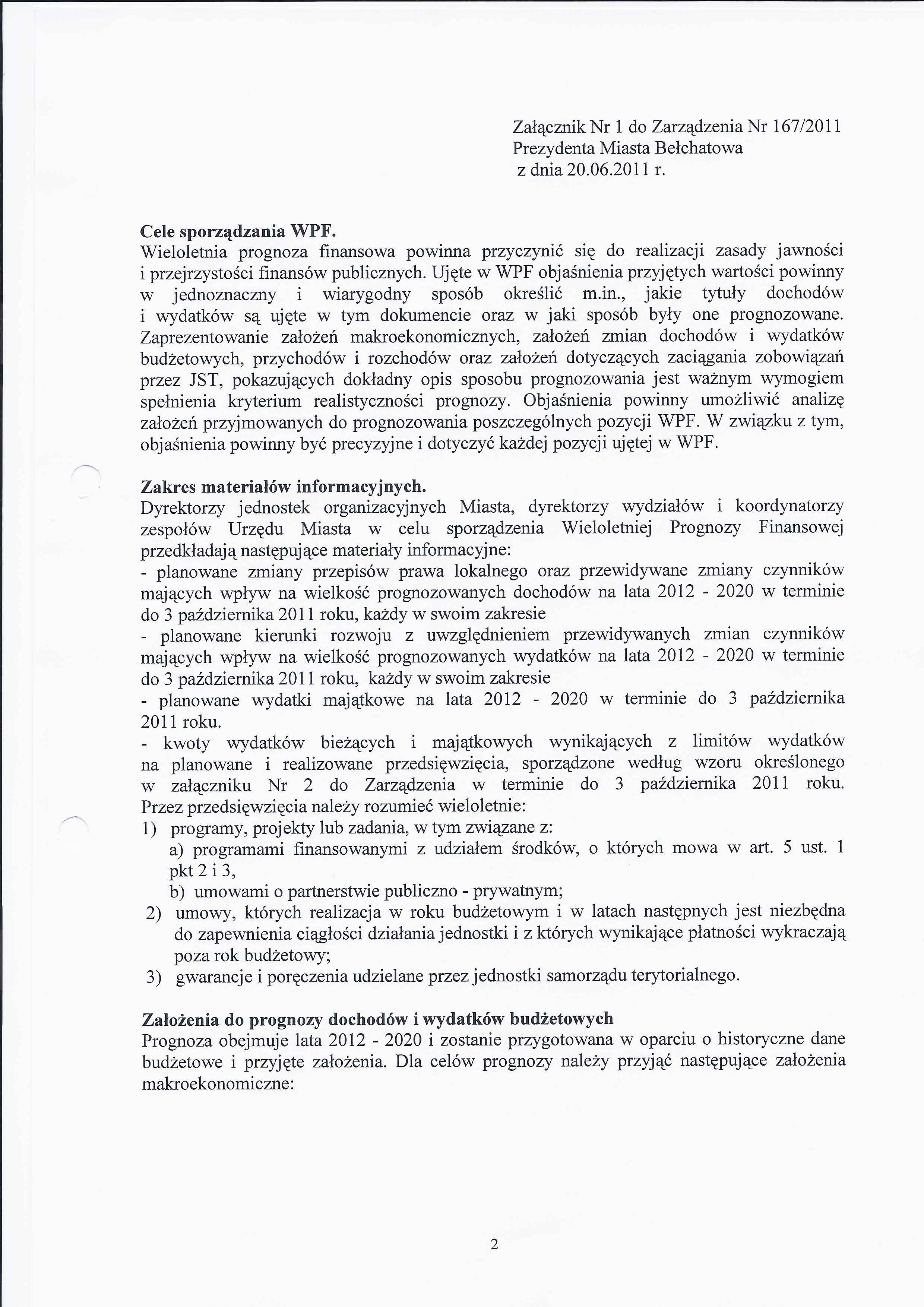 Załącznik Nr 1 do Zarządzenia Nr 167/2011
Prezydenta Miasta Bełchatowa
z dnia 20.06.2011 r.

**Cele sporządzania WPF.**
Wieloletnia prognoza finansowa powinna przyczynić się do realizacji zasady jawności i przejrzystości finansów publicznych. Ujęte w WPF objaśnienia przyjętych wartości powinny w jednoznaczny i wiarygodny sposób określić m.in., jakie tytuły dochodów i wydatków są ujęte w tym dokumencie oraz w jaki sposób były one prognozowane. Zaprezentowanie założeń makroekonomicznych, założeń zmian dochodów i wydatków budżetowych, przychodów i rozchodów oraz założeń dotyczących zaciągania zobowiązań przez JST, pokazujących dokładny opis sposobu prognozowania jest ważnym wymogiem spełnienia kryterium realistyczności prognozy. Objaśnienia powinny umożliwić analizę założeń przyjmowanych do prognozowania poszczególnych pozycji WPF. W związku z tym, objaśnienia powinny być precyzyjne i dotyczyć każdej pozycji ujętej w WPF.

**Zakres materiałów informacyjnych.**
Dyrektorzy jednostek organizacyjnych Miasta, dyrektorzy wydziałów i koordynatorzy zespołów Urzędu Miasta w celu sporządzenia Wieloletniej Prognozy Finansowej przedkładają następujące materiały informacyjne:
- planowane zmiany przepisów prawa lokalnego oraz przewidywane zmiany czynników mających wpływ na wielkość prognozowanych dochodów na lata 2012 - 2020 w terminie do 3 października 2011 roku, każdy w swoim zakresie
- planowane kierunki rozwoju z uwzględnieniem przewidywanych zmian czynników mających wpływ na wielkość prognozowanych wydatków na lata 2012 - 2020 w terminie do 3 października 2011 roku, każdy w swoim zakresie
- planowane wydatki majątkowe na lata 2012 - 2020 w terminie do 3 października 2011 roku.
- kwoty wydatków bieżących i majątkowych wynikających z limitów wydatków na planowane i realizowane przedsięwzięcia, sporządzone według wzoru określonego w załączniku Nr 2 do Zarządzenia w terminie do 3 października 2011 roku. Przez przedsięwzięcia należy rozumieć wieloletnie:
1) programy, projekty lub zadania, w tym związane z:
a) programami finansowanymi z udziałem środków, o których mowa w art. 5 ust. 1 pkt 2 i 3,
b) umowami o partnerstwie publiczno - prywatnym;
2) umowy, których realizacja w roku budżetowym i w latach następnych jest niezbędna do zapewnienia ciągłości działania jednostki i z których wynikające płatności wykraczają poza rok budżetowy;
3) gwarancje i poręczenia udzielane przez jednostki samorządu terytorialnego.

**Założenia do prognozy dochodów i wydatków budżetowych**
Prognoza obejmuje lata 2012 - 2020 i zostanie przygotowana w oparciu o historyczne dane budżetowe i przyjęte założenia. Dla celów prognozy należy przyjąć następujące założenia makroekonomiczne:

2